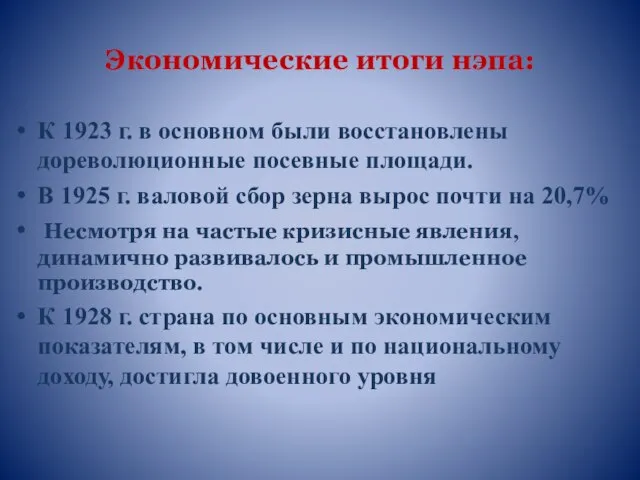 Экономические итоги нэпа:

• К 1923 г. в основном были восстановлены дореволюционные посевные площади.
• В 1925 г. валовой сбор зерна вырос почти на 20,7%
• Несмотря на частые кризисные явления, динамично развивалось и промышленное производство.
• К 1928 г. страна по основным экономическим показателям, в том числе и по национальному доходу, достигла довоенного уровня